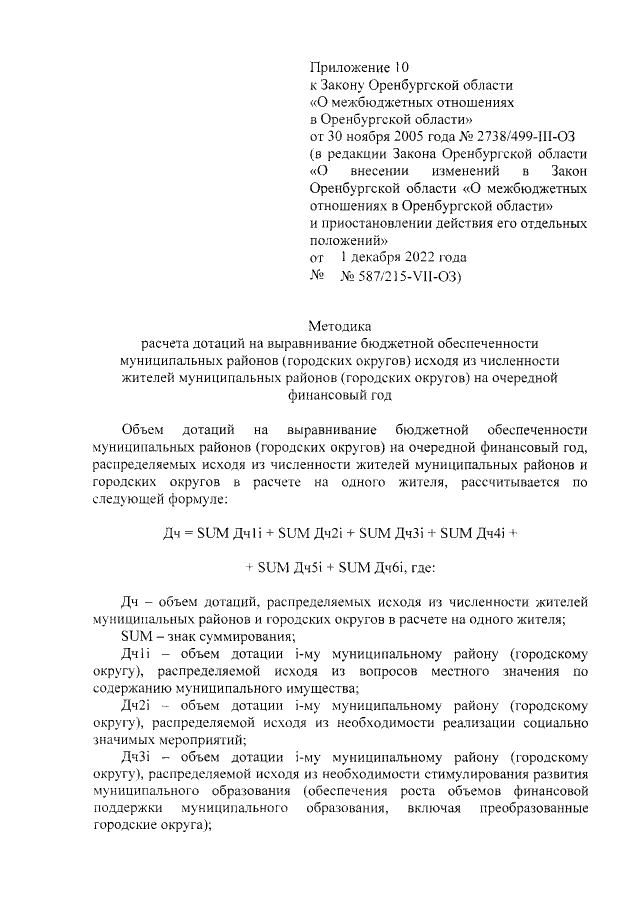 Приложение 10
к Закону Оренбургской области
«О межбюджетных отношениях
в Оренбургской области»
от 30 ноября 2005 года № 2738/499-III-ОЗ
(в редакции Закона Оренбургской области «О внесении изменений в Закон Оренбургской области «О межбюджетных отношениях в Оренбургской области»
и приостановлении действия его отдельных положений»
от 1 декабря 2022 года
№ № 587/215-VII-ОЗ)

Методика
расчета дотаций на выравнивание бюджетной обеспеченности муниципальных районов (городских округов) исходя из численности жителей муниципальных районов (городских округов) на очередной финансовый год

Объем дотаций на выравнивание бюджетной обеспеченности муниципальных районов (городских округов) на очередной финансовый год, распределяемых исходя из численности жителей муниципальных районов и городских округов в расчете на одного жителя, рассчитывается по следующей формуле:

Дч = SUM Дч1i + SUM Дч2i + SUM Дч3i + SUM Дч4i +

+ SUM Дч5i + SUM Дч6i, где:

Дч – объем дотаций, распределяемых исходя из численности жителей муниципальных районов и городских округов в расчете на одного жителя;
SUM – знак суммирования;
Дч1i – объем дотации i-му муниципальному району (городскому округу), распределяемой исходя из вопросов местного значения по содержанию муниципального имущества;
Дч2i – объем дотации i-му муниципальному району (городскому округу), распределяемой исходя из необходимости реализации социально значимых мероприятий;
Дч3i – объем дотации i-му муниципальному району (городскому округу), распределяемой исходя из необходимости стимулирования развития муниципального образования (обеспечения роста объемов финансовой поддержки муниципального образования, включая преобразованные городские округа);